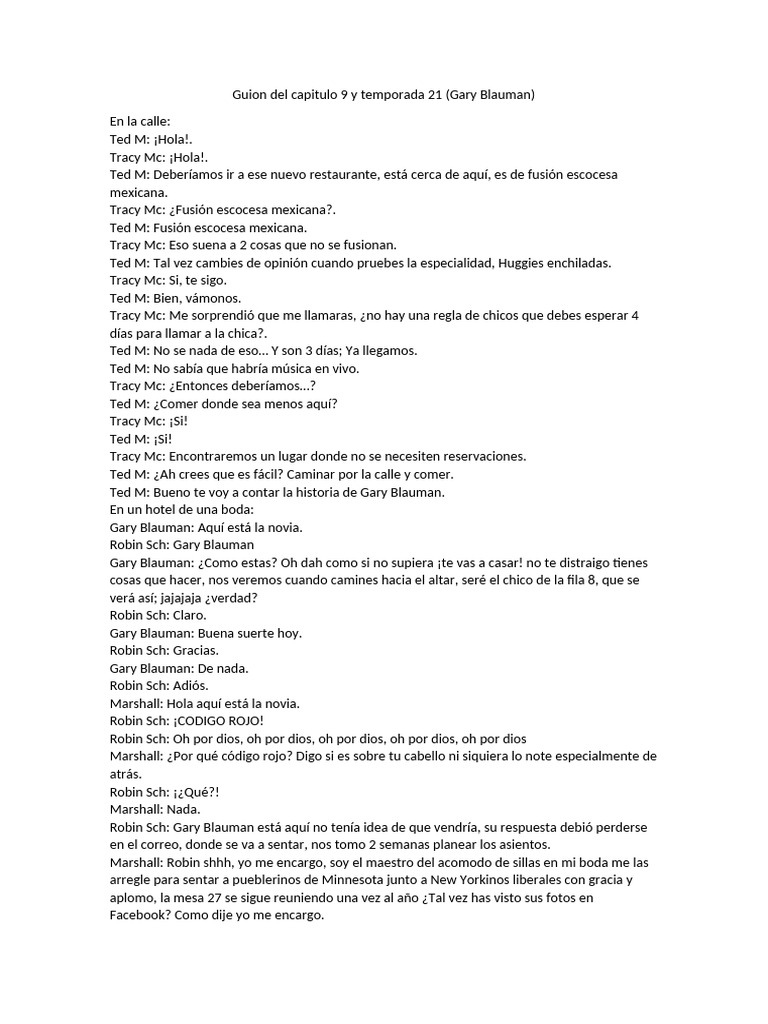 Guion del capitulo 9 y temporada 21 (Gary Blauman)

En la calle:
Ted M: ¡Hola!.
Tracy Mc: ¡Hola!.
Ted M: Deberíamos ir a ese nuevo restaurante, está cerca de aquí, es de fusión escocesa mexicana.
Tracy Mc: ¿Fusión escocesa mexicana?.
Ted M: Fusión escocesa mexicana.
Tracy Mc: Eso suena a 2 cosas que no se fusionan.
Ted M: Tal vez cambies de opinión cuando pruebes la especialidad, Huggies enchiladas.
Tracy Mc: Si, te sigo.
Ted M: Bien, vámonos.
Tracy Mc: Me sorprendió que me llamaras, ¿no hay una regla de chicos que debes esperar 4 días para llamar a la chica?.
Ted M: No se nada de eso… Y son 3 días; Ya llegamos.
Ted M: No sabía que habría música en vivo.
Tracy Mc: ¿Entonces deberíamos…?
Ted M: ¿Comer donde sea menos aquí?
Tracy Mc: ¡Si!
Ted M: ¡Si!
Tracy Mc: Encontraremos un lugar donde no se necesiten reservaciones.
Ted M: ¿Ah crees que es fácil? Caminar por la calle y comer.
Ted M: Bueno te voy a contar la historia de Gary Blauman.
En un hotel de una boda:
Gary Blauman: Aquí está la novia.
Robin Sch: Gary Blauman
Gary Blauman: ¿Como estas? Oh dah como si no supiera ¡te vas a casar! no te distraigo tienes cosas que hacer, nos veremos cuando camines hacia el altar, seré el chico de la fila 8, que se verá así; jajajaja ¿verdad?
Robin Sch: Claro.
Gary Blauman: Buena suerte hoy.
Robin Sch: Gracias.
Gary Blauman: De nada.
Robin Sch: Adiós.
Marshall: Hola aquí está la novia.
Robin Sch: ¡CODIGO ROJO!
Robin Sch: Oh por dios, oh por dios, oh por dios, oh por dios, oh por dios
Marshall: ¿Por qué código rojo? Digo si es sobre tu cabello ni siquiera lo note especialmente de atrás.
Robin Sch: ¡¿Qué?!
Marshall: Nada.
Robin Sch: Gary Blauman está aquí no tenía idea de que vendría, su respuesta debió perderse en el correo, donde se va a sentar, nos tomo 2 semanas planear los asientos.
Marshall: Robin shhh, yo me encargo, soy el maestro del acomodo de sillas en mi boda me las arregle para sentar a pueblerinos de Minnesota junto a New Yorkinos liberales con gracia y aplomo, la mesa 27 se sigue reuniendo una vez al año ¿Tal vez has visto sus fotos en Facebook? Como dije yo me encargo.